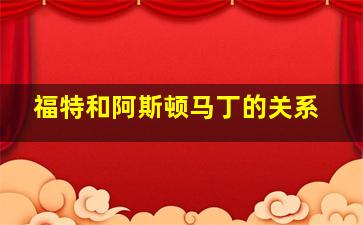 福特和阿斯顿马丁的关系